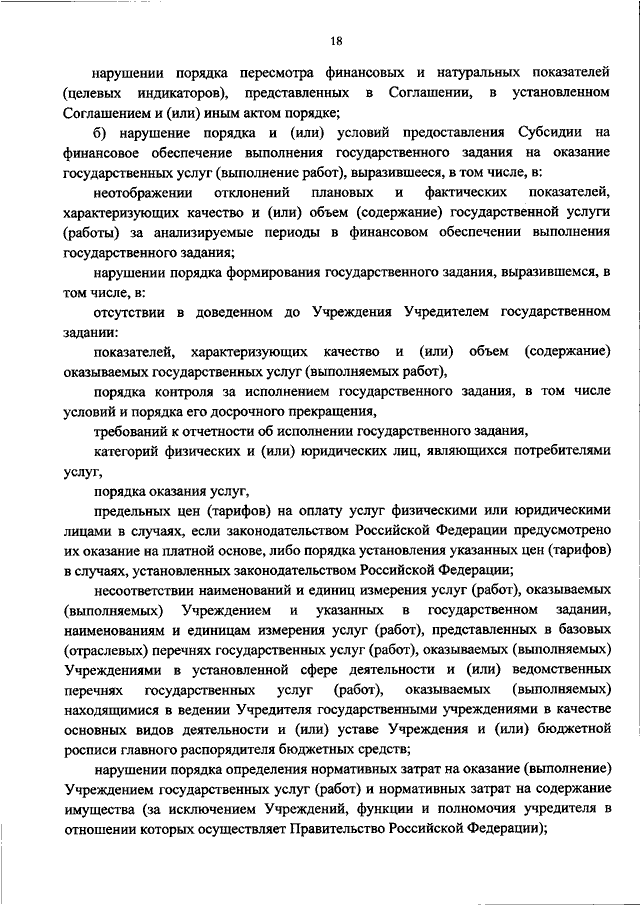 18

нарушении порядка пересмотра финансовых и натуральных показателей (целевых индикаторов), представленных в Соглашении, в установленном Соглашением и (или) иным актом порядке;

б) нарушение порядка и (или) условий предоставления Субсидии на финансовое обеспечение выполнения государственного задания на оказание государственных услуг (выполнение работ), выразившееся, в том числе, в:

неотображении отклонений плановых и фактических показателей, характеризующих качество и (или) объем (содержание) государственной услуги (работы) за анализируемые периоды в финансовом обеспечении выполнения государственного задания;

нарушении порядка формирования государственного задания, выразившемся, в том числе, в:

отсутствии в доведенном до Учреждения Учредителем государственном задании:

показателей, характеризующих качество и (или) объем (содержание) оказываемых государственных услуг (выполняемых работ),

порядка контроля за исполнением государственного задания, в том числе условий и порядка его досрочного прекращения,

требований к отчетности об исполнении государственного задания,

категорий физических и (или) юридических лиц, являющихся потребителями услуг,

порядка оказания услуг,

предельных цен (тарифов) на оплату услуг физическими или юридическими лицами в случаях, если законодательством Российской Федерации предусмотрено их оказание на платной основе, либо порядка установления указанных цен (тарифов) в случаях, установленных законодательством Российской Федерации;

несоответствии наименований и единиц измерения услуг (работ), оказываемых (выполняемых) Учреждением и указанных в государственном задании, наименованиям и единицам измерения услуг (работ), представленных в базовых (отраслевых) перечнях государственных услуг (работ), оказываемых (выполняемых) Учреждениями в установленной сфере деятельности и (или) ведомственных перечнях государственных услуг (работ), оказываемых (выполняемых) находящимися в ведении Учредителя государственными учреждениями в качестве основных видов деятельности и (или) уставе Учреждения и (или) бюджетной росписи главного распорядителя бюджетных средств;

нарушении порядка определения нормативных затрат на оказание (выполнение) Учреждением государственных услуг (работ) и нормативных затрат на содержание имущества (за исключением Учреждений, функции и полномочия учредителя в отношении которых осуществляет Правительство Российской Федерации);